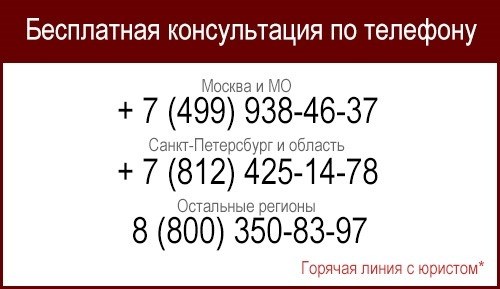 Бесплатная консультация по телефону

Москва и МО
+ 7 (499) 938-46-37

Санкт-Петербург и область
+ 7 (812) 425-14-78

Остальные регионы
8 (800) 350-83-97

Горячая линия с юристом*